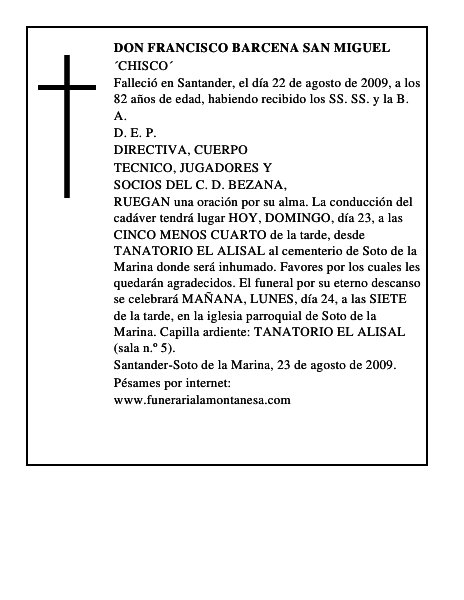 DON FRANCISCO BARCENA SAN MIGUEL
´CHISCO´
Falleció en Santander, el día 22 de agosto de 2009, a los 82 años de edad, habiendo recibido los SS. SS. y la B. A.
D. E. P.
DIRECTIVA, CUERPO
TECNICO, JUGADORES Y
SOCIOS DEL C. D. BEZANA,
RUEGAN una oración por su alma. La conducción del cadáver tendrá lugar HOY, DOMINGO, día 23, a las CINCO MENOS CUARTO de la tarde, desde TANATORIO EL ALISAL al cementerio de Soto de la Marina donde será inhumado. Favores por los cuales les quedarán agradecidos. El funeral por su eterno descanso se celebrará MAÑANA, LUNES, día 24, a las SIETE de la tarde, en la iglesia parroquial de Soto de la Marina. Capilla ardiente: TANATORIO EL ALISAL (sala n.º 5).
Santander-Soto de la Marina, 23 de agosto de 2009.
Pésames por internet:
www.funerarialamontanesa.com